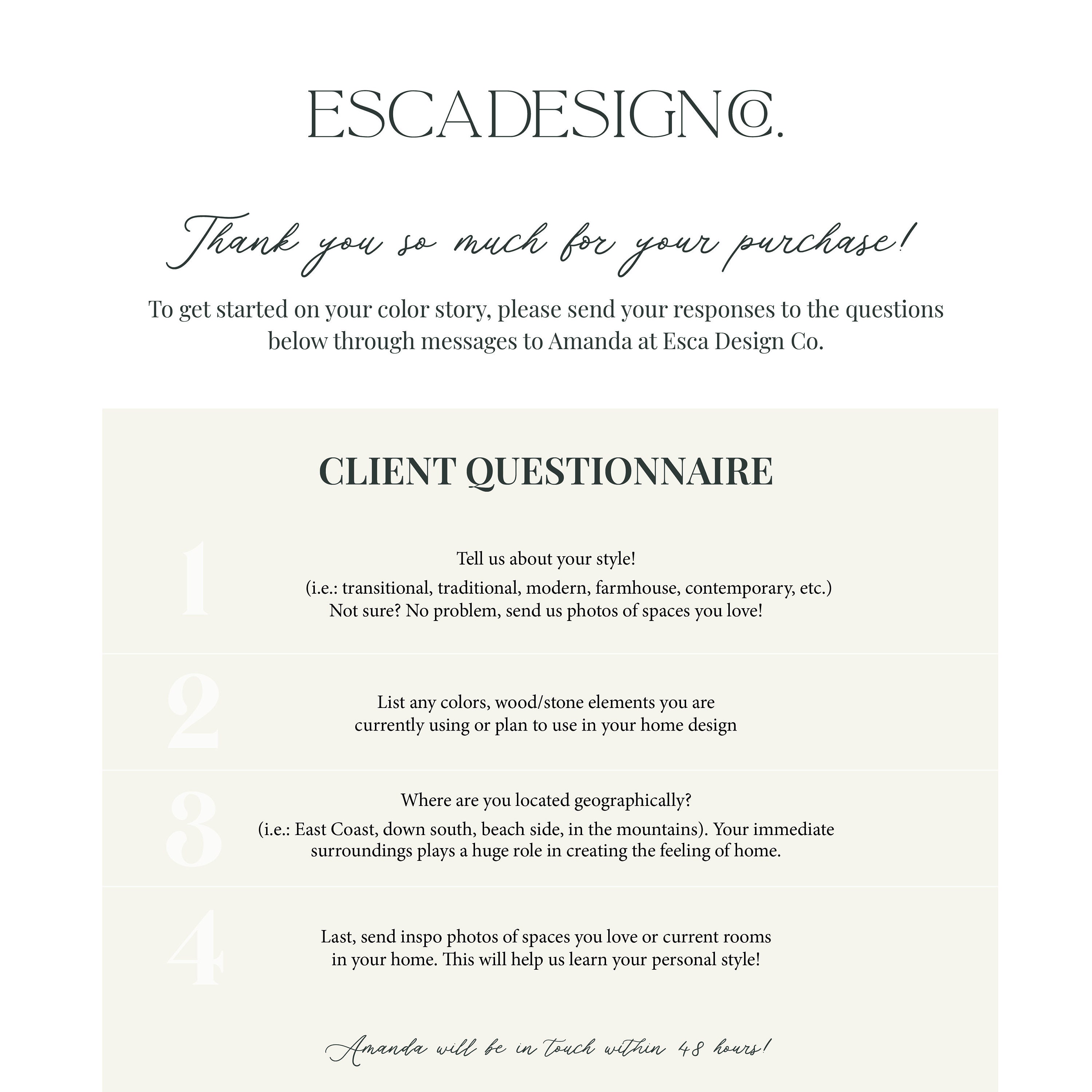 ESCADESIGNCO.

Thank you so much for your purchase!

To get started on your color story, please send your responses to the questions below through messages to Amanda at Esca Design Co.

CLIENT QUESTIONNAIRE

1

Tell us about your style!
(i.e.: transitional, traditional, modern, farmhouse, contemporary, etc.) Not sure? No problem, send us photos of spaces you love!

2

List any colors, wood/stone elements you are currently using or plan to use in your home design

3

Where are you located geographically?
(i.e.: East Coast, down south, beach side, in the mountains). Your immediate surroundings plays a huge role in creating the feeling of home.

4

Last, send inspo photos of spaces you love or current rooms in your home. This will help us learn your personal style!

Amanda will be in touch within 48 hours!